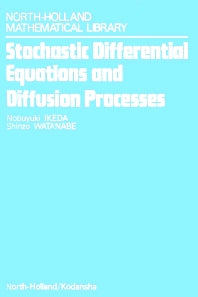 NORTH-HOLLAND
MATHEMATICAL LIBRARY

Stochastic Differential Equations and Diffusion Processes

Nobuyuki IKEDA
Shinzo WATANABE

North-Holland/Kodansha